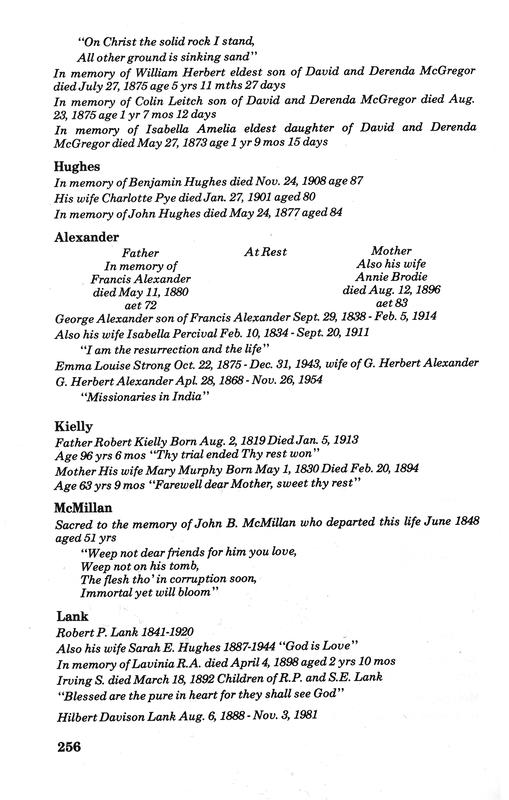 "On Christ the solid rock I stand,
All other ground is sinking sand"
In memory of William Herbert eldest son of David and Derenda McGregor died July 27, 1875 age 5 yrs 11 mths 27 days
In memory of Colin Leitch son of David and Derenda McGregor died Aug. 23, 1875 age 1 yr 7 mos 12 days
In memory of Isabella Amelia eldest daughter of David and Derenda McGregor died May 27, 1873 age 1 yr 9 mos 15 days

Hughes
In memory of Benjamin Hughes died Nov. 24, 1908 age 87
His wife Charlotte Pye died Jan. 27, 1901 aged 80
In memory of John Hughes died May 24, 1877 aged 84

Alexander
Father
In memory of
Francis Alexander
died May 11, 1880
aet 72

At Rest

Mother
Also his wife
Annie Brodie
died Aug. 12, 1896
aet 83

George Alexander son of Francis Alexander Sept. 29, 1838 - Feb. 5, 1914
Also his wife Isabella Percival Feb. 10, 1834 - Sept. 20, 1911
"I am the resurrection and the life"
Emma Louise Strong Oct. 22, 1875 - Dec. 31, 1943, wife of G. Herbert Alexander
G. Herbert Alexander Apl. 28, 1868 - Nov. 26, 1954
"Missionaries in India"

Kielly
Father Robert Kielly Born Aug. 2, 1819 Died Jan. 5, 1913
Age 96 yrs 6 mos "Thy trial ended Thy rest won"
Mother His wife Mary Murphy Born May 1, 1830 Died Feb. 20, 1894
Age 63 yrs 9 mos "Farewell dear Mother, sweet thy rest"

McMillan
Sacred to the memory of John B. McMillan who departed this life June 1848 aged 51 yrs
"Weep not dear friends for him you love,
Weep not on his tomb,
The flesh tho' in corruption soon,
Immortal yet will bloom"

Lank
Robert P. Lank 1841-1920
Also his wife Sarah E. Hughes 1887-1944 "God is Love"
In memory of Lavinia R.A. died April 4, 1898 aged 2 yrs 10 mos
Irving S. died March 18, 1892 Children of R.P. and S.E. Lank
"Blessed are the pure in heart for they shall see God"
Hilbert Davison Lank Aug. 6, 1888 - Nov. 3, 1981

256